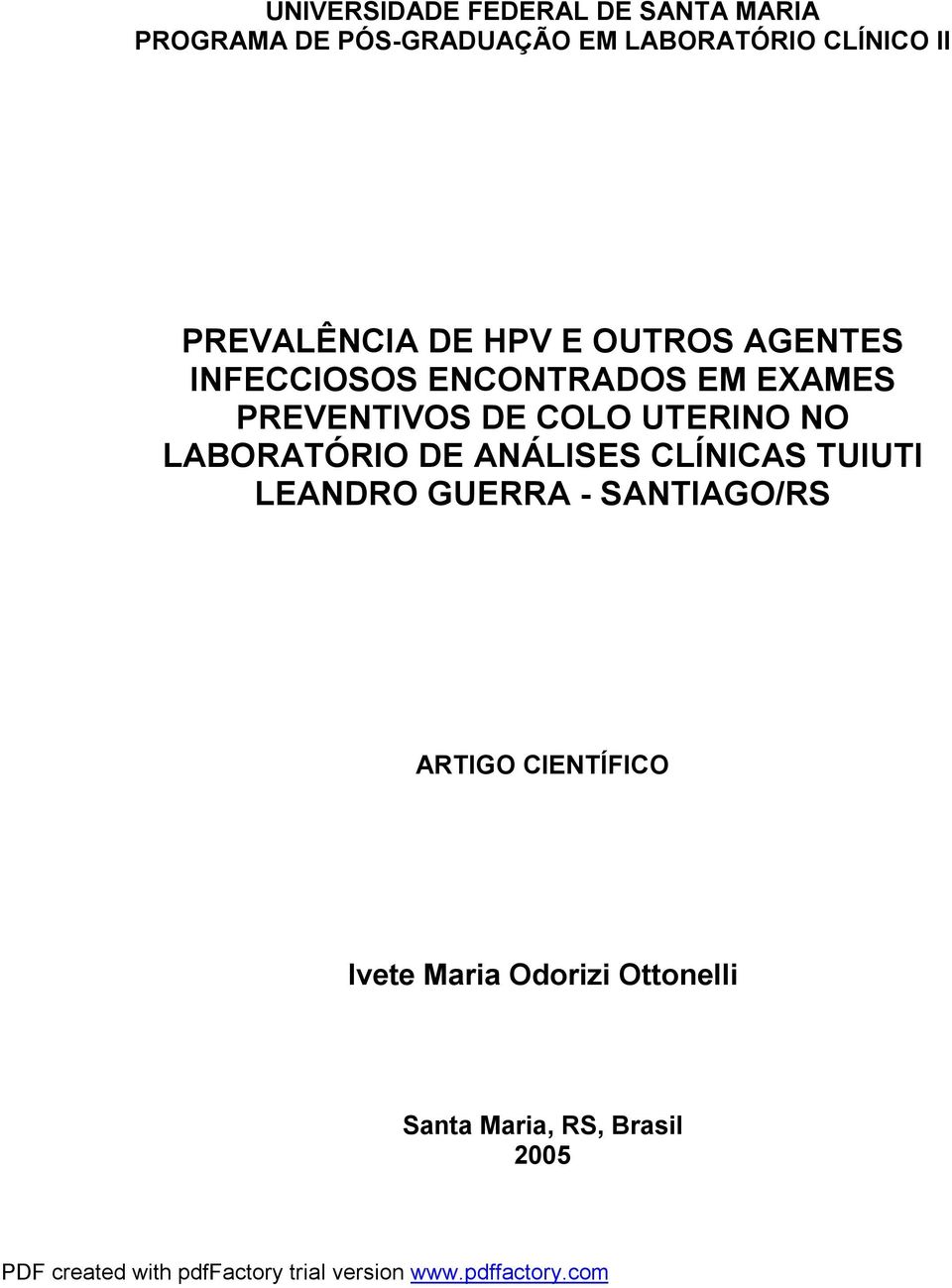 UNIVERSIDADE FEDERAL DE SANTA MARIA
PROGRAMA DE PÓS-GRADUAÇÃO EM LABORATÓRIO CLÍNICO II

PREVALÊNCIA DE HPV E OUTROS AGENTES INFECCIOSOS ENCONTRADOS EM EXAMES PREVENTIVOS DE COLO UTERINO NO LABORATÓRIO DE ANÁLISES CLÍNICAS TUIUTI LEANDRO GUERRA - SANTIAGO/RS

ARTIGO CIENTÍFICO

Ivete Maria Odorizi Ottonelli

Santa Maria, RS, Brasil
2005

PDF created with pdfFactory trial version www.pdffactory.com